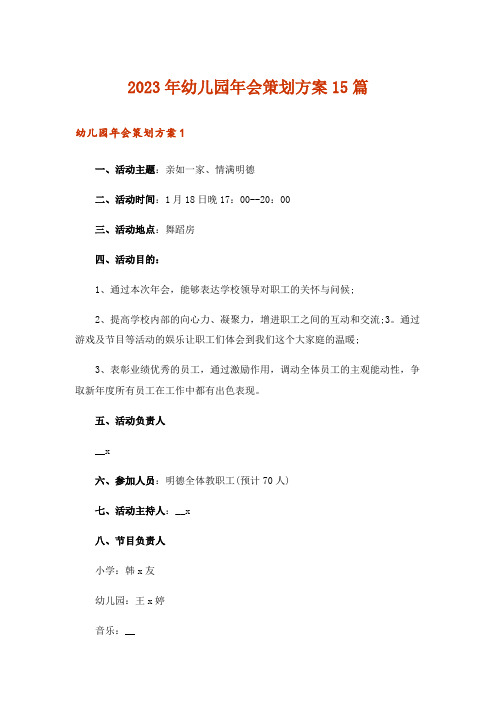 2023年幼儿园年会策划方案15篇

幼儿园年会策划方案1

一、活动主题：亲如一家、情满明德

二、活动时间：1月18日晚17：00--20：00

三、活动地点：舞蹈房

四、活动目的：

1、通过本次年会，能够表达学校领导对职工的关怀与问候；

2、提高学校内部的向心力、凝聚力，增进职工之间的互动和交流;3。通过游戏及节目等活动的娱乐让职工们体会到我们这个大家庭的温暖；

3、表彰业绩优秀的员工，通过激励作用，调动全体员工的主观能动性，争取新年度所有员工在工作中都有出色表现。

五、活动负责人

__x

六、参加人员：明德全体教职工(预计70人)

七、活动主持人：__x

八、节目负责人

小学：韩x友

幼儿园：王x婷

音乐：__